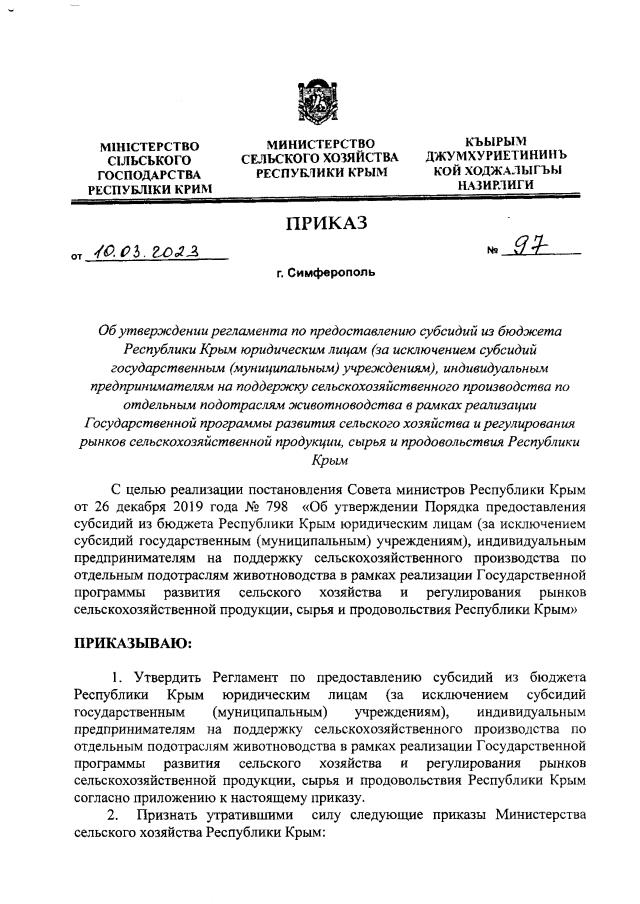 МІНІСТЕРСТВО СІЛЬСЬКОГО ГОСПОДАРСТВА РЕСПУБЛІКИ КРИМ

МИНИСТЕРСТВО СЕЛЬСКОГО ХОЗЯЙСТВА РЕСПУБЛИКИ КРЫМ

КЪЫРЫМ ДЖУМХУРИЕТИНИНЪ КОЙ ХОДЖАЛЫГЪЫ НАЗИРЛИГИ

ПРИКАЗ

от 10.03.2023

№ 97

г. Симферополь

Об утверждении регламента по предоставлению субсидий из бюджета Республики Крым юридическим лицам (за исключением субсидий государственным (муниципальным) учреждениям), индивидуальным предпринимателям на поддержку сельскохозяйственного производства по отдельным подотраслям животноводства в рамках реализации Государственной программы развития сельского хозяйства и регулирования рынков сельскохозяйственной продукции, сырья и продовольствия Республики Крым

С целью реализации постановления Совета министров Республики Крым от 26 декабря 2019 года № 798 «Об утверждении Порядка предоставления субсидий из бюджета Республики Крым юридическим лицам (за исключением субсидий государственным (муниципальным) учреждениям), индивидуальным предпринимателям на поддержку сельскохозяйственного производства по отдельным подотраслям животноводства в рамках реализации Государственной программы развития сельского хозяйства и регулирования рынков сельскохозяйственной продукции, сырья и продовольствия Республики Крым»

ПРИКАЗЫВАЮ:

1. Утвердить Регламент по предоставлению субсидий из бюджета Республики Крым юридическим лицам (за исключением субсидий государственным (муниципальным) учреждениям), индивидуальным предпринимателям на поддержку сельскохозяйственного производства по отдельным подотраслям животноводства в рамках реализации Государственной программы развития сельского хозяйства и регулирования рынков сельскохозяйственной продукции, сырья и продовольствия Республики Крым согласно приложению к настоящему приказу.

2. Признать утратившими силу следующие приказы Министерства сельского хозяйства Республики Крым: